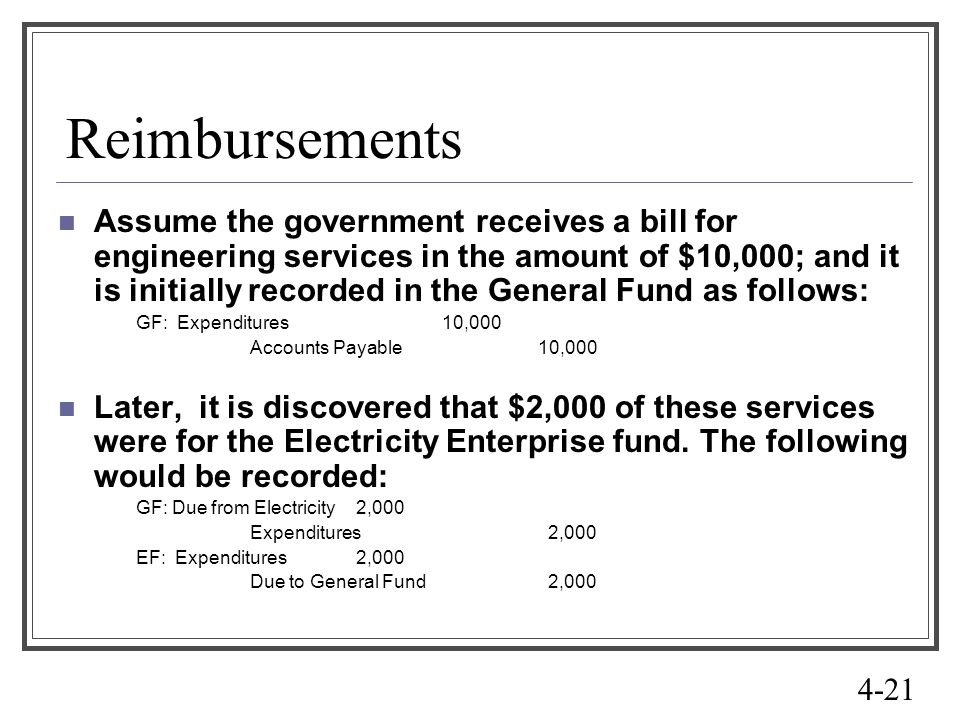 Reimbursements

Assume the government receives a bill for engineering services in the amount of \$10,000; and it is initially recorded in the General Fund as follows:

GF: Expenditures 10,000
Accounts Payable 10,000

Later, it is discovered that \$2,000 of these services were for the Electricity Enterprise fund. The following would be recorded:

GF: Due from Electricity 2,000
Expenditures 2,000
EF: Expenditures 2,000
Due to General Fund 2,000

4-21